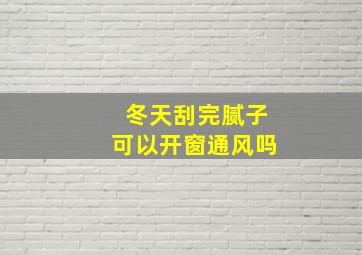 冬天刮完腻子
可以开窗通风吗